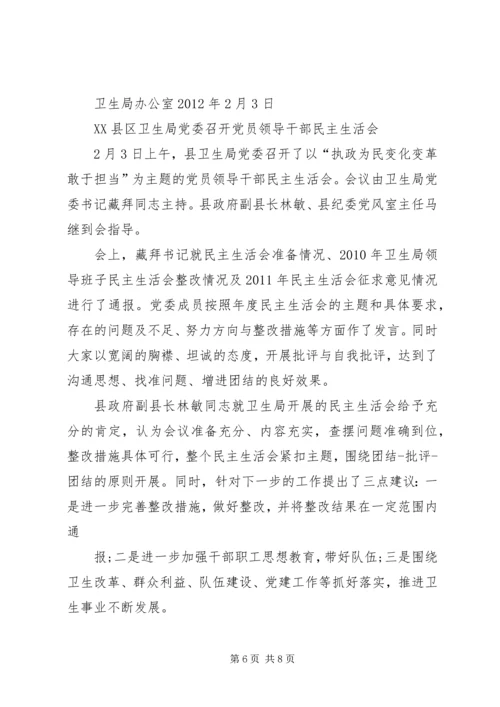 卫生局办公室 2012 年 2 月 3 日

XX 县区卫生局党委召开党员领导干部民主生活会

2 月 3 日上午，县卫生局党委召开了以“执政为民变化变革敢于担当”为主题的党员领导干部民主生活会。会议由卫生局党委书记藏拜同志主持。县政府副县长林敏、县纪委党风室主任马继到会指导。

会上，藏拜书记就民主生活会准备情况、2010 年卫生局领导班子民主生活会整改情况及 2011 年民主生活会征求意见情况进行了通报。党委成员按照年度民主生活会的主题和具体要求，存在的问题及不足、努力方向与整改措施等方面作了发言。同时大家以宽阔的胸襟、坦诚的态度，开展批评与自我批评，达到了沟通思想、找准问题、增进团结的良好效果。

县政府副县长林敏同志就卫生局开展的民主生活会给予充分的肯定，认为会议准备充分、内容充实，查摆问题准确到位，整改措施具体可行，整个民主生活会紧扣主题，围绕团结-批评-团结的原则开展。同时，针对下一步的工作提出了三点建议：一是进一步完善整改措施，做好整改，并将整改结果在一定范围内通

报；二是进一步加强干部职工思想教育，带好队伍；三是围绕卫生改革、群众利益、队伍建设、党建工作等抓好落实，推进卫生事业不断发展。

第 6 页 共 8 页